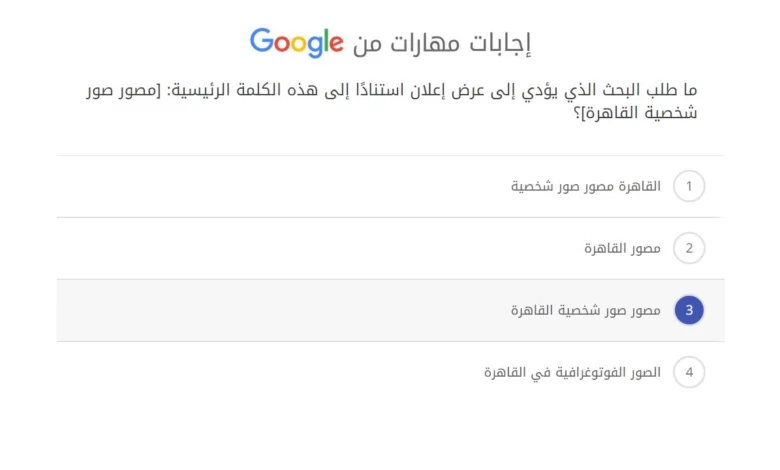 إجابات مهارات من Google

ما طلب البحث الذي يؤدي إلى عرض إعلان استنادًا إلى هذه الكلمة الرئيسية: [مصور صور شخصية القاهرة]؟

1 القاهرة مصور صور شخصية

2 مصور القاهرة

3 مصور صور شخصية القاهرة

4 الصور الفوتوغرافية في القاهرة